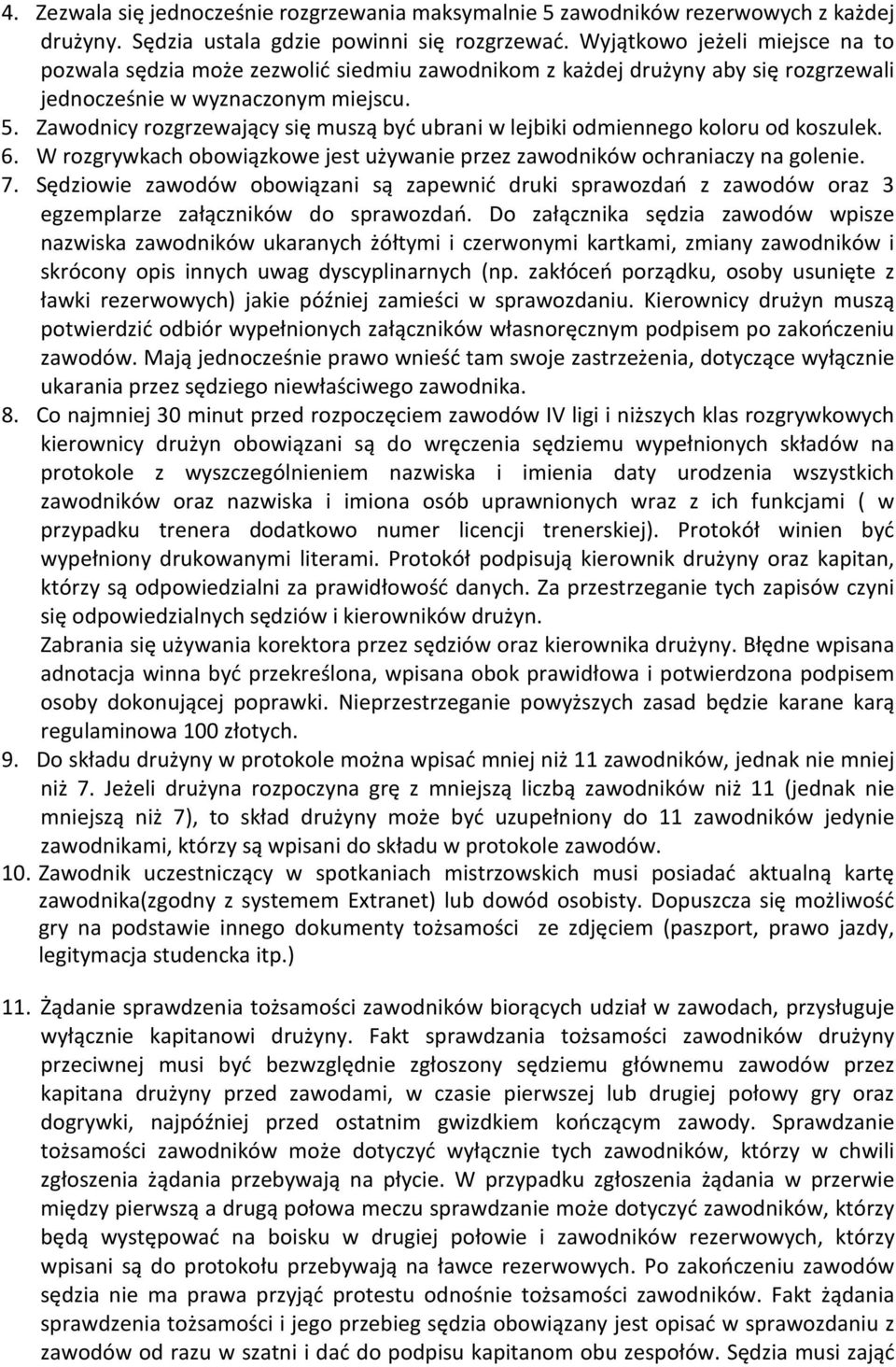 4. Zezwala się jednocześnie rozgrzewania maksymalnie 5 zawodników rezerwowych z każdej drużyny. Sędzia ustala gdzie powinni się rozgrzewać. Wyjątkowo jeżeli miejsce na to pozwala sędzia może zezwolić siedmiu zawodnikom z każdej drużyny aby się rozgrzewali jednocześnie w wyznaczonym miejscu.
5. Zawodnicy rozgrzewający się muszą być ubrani w lejbiki odmiennego koloru od koszulek.
6. W rozgrywkach obowiązkowe jest używanie przez zawodników ochraniaczy na golenie.
7. Sędziowie zawodów obowiązani są zapewnić druki sprawozdań z zawodów oraz 3 egzemplarze załączników do sprawozdań. Do załącznika sędzia zawodów wpisze nazwiska zawodników ukaranych żółtymi i czerwonymi kartkami, zmiany zawodników i skrócony opis innych uwag dyscyplinarnych (np. zakłóceń porządku, osoby usunięte z ławki rezerwowych) jakie później zamieści w sprawozdaniu. Kierownicy drużyn muszą potwierdzić odbiór wypełnionych załączników własnoręcznym podpisem po zakończeniu zawodów. Mają jednocześnie prawo wnieść tam swoje zastrzeżenia, dotyczące wyłącznie ukarania przez sędziego niewłaściwego zawodnika.
8. Co najmniej 30 minut przed rozpoczęciem zawodów IV ligi i niższych klas rozgrywkowych kierownicy drużyn obowiązani są do wręczenia sędziemu wypełnionych składów na protokole z wyszczególnieniem nazwiska i imienia daty urodzenia wszystkich zawodników oraz nazwiska i imiona osób uprawnionych wraz z ich funkcjami ( w przypadku trenera dodatkowo numer licencji trenerskiej). Protokół winien być wypełniony drukowanymi literami. Protokół podpisują kierownik drużyny oraz kapitan, którzy są odpowiedzialni za prawidłowość danych. Za przestrzeganie tych zapisów czyni się odpowiedzialnych sędziów i kierowników drużyn.
Zabrania się używania korektora przez sędziów oraz kierownika drużyny. Błędne wpisana adnotacja winna być przekreślona, wpisana obok prawidłowa i potwierdzona podpisem osoby dokonującej poprawki. Nieprzestrzeganie powyższych zasad będzie karane karą regulaminowa 100 złotych.
9. Do składu drużyny w protokole można wpisać mniej niż 11 zawodników, jednak nie mniej niż 7. Jeżeli drużyna rozpoczyna grę z mniejszą liczbą zawodników niż 11 (jednak nie mniejszą niż 7), to skład drużyny może być uzupełniony do 11 zawodników jedynie zawodnikami, którzy są wpisani do składu w protokole zawodów.
10. Zawodnik uczestniczący w spotkaniach mistrzowskich musi posiadać aktualną kartę zawodnika(zgodny z systemem Extranet) lub dowód osobisty. Dopuszcza się możliwość gry na podstawie innego dokumenty tożsamości ze zdjęciem (paszport, prawo jazdy, legitymacja studencka itp.)

11. Żądanie sprawdzenia tożsamości zawodników biorących udział w zawodach, przysługuje wyłącznie kapitanowi drużyny. Fakt sprawdzania tożsamości zawodników drużyny przeciwnej musi być bezwzględnie zgłoszony sędziemu głównemu zawodów przez kapitana drużyny przed zawodami, w czasie pierwszej lub drugiej połowy gry oraz dogrywki, najpóźniej przed ostatnim gwizdkiem kończącym zawody. Sprawdzanie tożsamości zawodników może dotyczyć wyłącznie tych zawodników, którzy w chwili zgłoszenia żądania przebywają na płycie. W przypadku zgłoszenia żądania w przerwie między pierwszą a drugą połowa meczu sprawdzanie może dotyczyć zawodników, którzy będą występować na boisku w drugiej połowie i zawodników rezerwowych, którzy wpisani są do protokołu przebywają na ławce rezerwowych. Po zakończeniu zawodów sędzia nie ma prawa przyjąć protestu odnośnie tożsamości zawodników. Fakt żądania sprawdzenia tożsamości i jego przebieg sędzia obowiązany jest opisać w sprawozdaniu z zawodów od razu w szatni i dać do podpisu kapitanom obu zespołów. Sędzia musi zająć